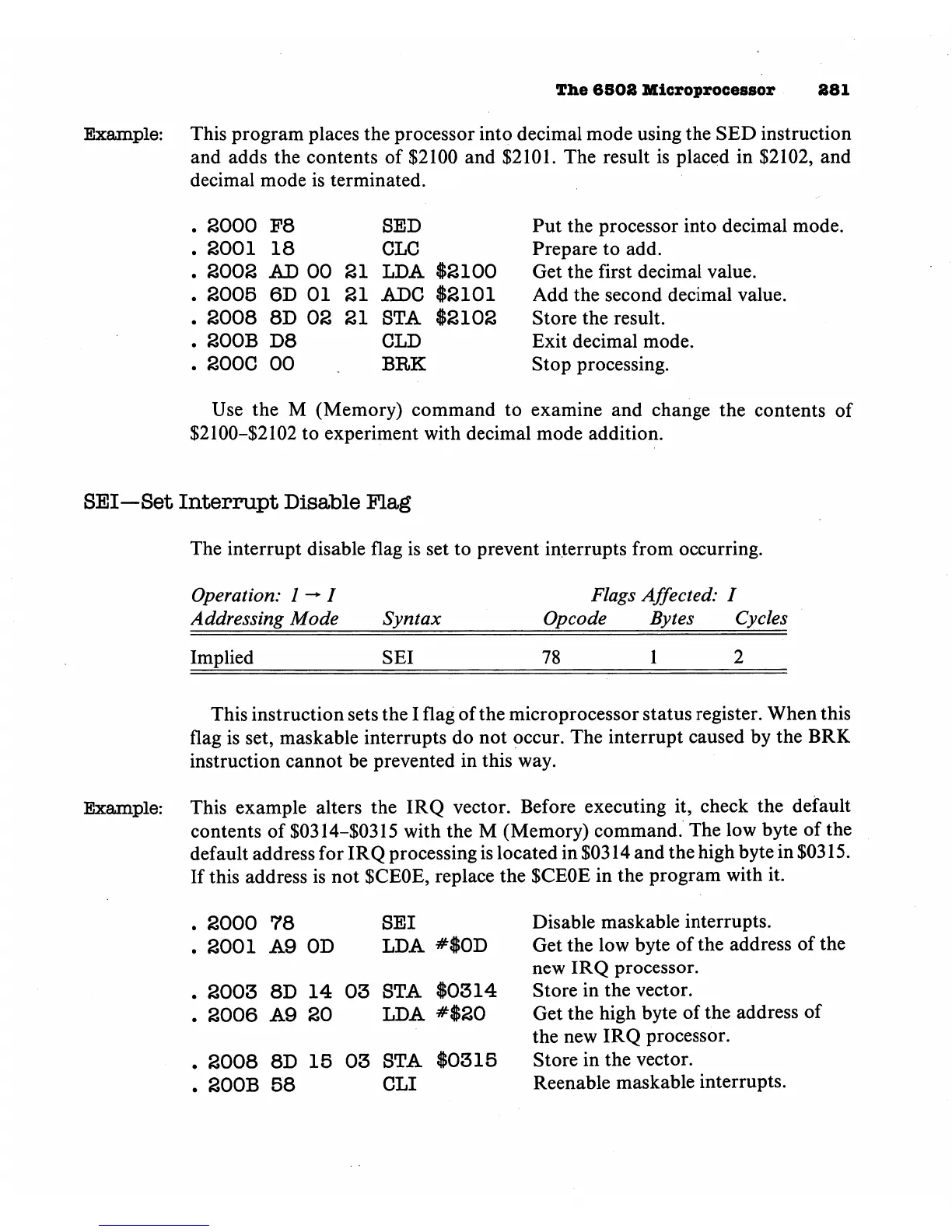 The 6502 Microprocessor 281

Example: This program places the processor into decimal mode using the SED instruction and adds the contents of \$2100 and \$2101. The result is placed in \$2102, and decimal mode is terminated.

. 2000 F8 SED Put the processor into decimal mode.
. 2001 18 CLC Prepare to add.
. 2002 AD 00 21 LDA \$2100 Get the first decimal value.
. 2005 6D 01 21 ADC \$2101 Add the second decimal value.
. 2008 8D 02 21 STA \$2102 Store the result.
. 200B D8 CLD Exit decimal mode.
. 200C 00 BRK Stop processing.

Use the M (Memory) command to examine and change the contents of \$2100–\$2102 to experiment with decimal mode addition.

SEI—Set Interrupt Disable Flag

The interrupt disable flag is set to prevent interrupts from occurring.

Operation: $1 \rightarrow I$ Flags Affected: I

| Addressing Mode | Syntax | Opcode | Bytes | Cycles |
|---|---|---|---|---|
| Implied | SEI | 78 | 1 | 2 |

This instruction sets the I flag of the microprocessor status register. When this flag is set, maskable interrupts do not occur. The interrupt caused by the BRK instruction cannot be prevented in this way.

Example: This example alters the IRQ vector. Before executing it, check the default contents of \$0314–\$0315 with the M (Memory) command. The low byte of the default address for IRQ processing is located in \$0314 and the high byte in \$0315. If this address is not \$CE0E, replace the \$CE0E in the program with it.

. 2000 78 SEI Disable maskable interrupts.
. 2001 A9 0D LDA #\$0D Get the low byte of the address of the new IRQ processor.
. 2003 8D 14 03 STA \$0314 Store in the vector.
. 2006 A9 20 LDA #\$20 Get the high byte of the address of the new IRQ processor.
. 2008 8D 15 03 STA \$0315 Store in the vector.
. 200B 58 CLI Reenable maskable interrupts.